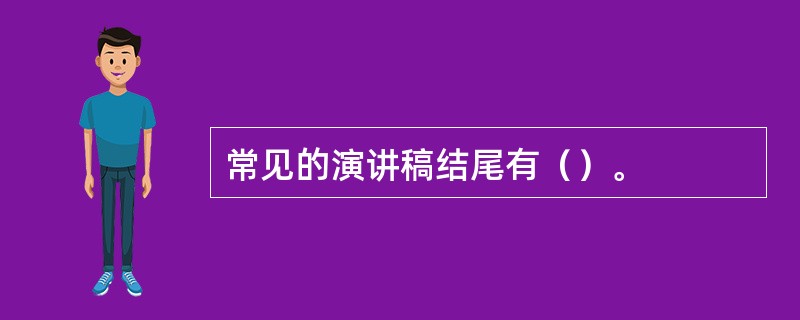 常见的演讲稿结尾有（）。